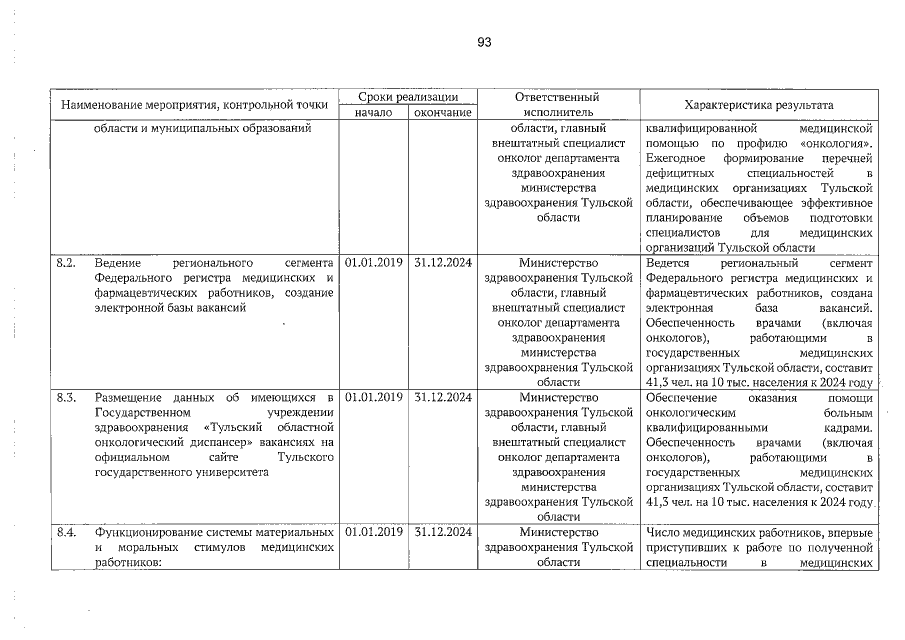 93

| Наименование мероприятия, контрольной точки | Сроки реализации |  | Ответственный исполнитель | Характеристика результата |
|---|---|---|---|---|
|  | начало | окончание |  |  |
| области и муниципальных образований |  |  | области, главный внештатный специалист онколог департамента здравоохранения министерства здравоохранения Тульской области | квалифицированной медицинской помощью по профилю «онкология». Ежегодное формирование перечней дефицитных специальностей в медицинских организациях Тульской области, обеспечивающее эффективное планирование объемов подготовки специалистов для медицинских организаций Тульской области |
| 8.2. Ведение регионального сегмента Федерального регистра медицинских и фармацевтических работников, создание электронной базы вакансий | 01.01.2019 | 31.12.2024 | Министерство здравоохранения Тульской области, главный внештатный специалист онколог департамента здравоохранения министерства здравоохранения Тульской области | Ведется региональный сегмент Федерального регистра медицинских и фармацевтических работников, создана электронная база вакансий. Обеспеченность врачами (включая онкологов), работающими в государственных медицинских организациях Тульской области, составит 41,3 чел. на 10 тыс. населения к 2024 году |
| 8.3. Размещение данных об имеющихся в Государственном учреждении здравоохранения «Тульский областной онкологический диспансер» вакансиях на официальном сайте Тульского государственного университета | 01.01.2019 | 31.12.2024 | Министерство здравоохранения Тульской области, главный внештатный специалист онколог департамента здравоохранения министерства здравоохранения Тульской области | Обеспечение оказания помощи онкологическим больным квалифицированными кадрами. Обеспеченность врачами (включая онкологов), работающими в государственных медицинских организациях Тульской области, составит 41,3 чел. на 10 тыс. населения к 2024 году |
| 8.4. Функционирование системы материальных и моральных стимулов медицинских работников: | 01.01.2019 | 31.12.2024 | Министерство здравоохранения Тульской области | Число медицинских работников, впервые приступивших к работе по полученной специальности в медицинских |